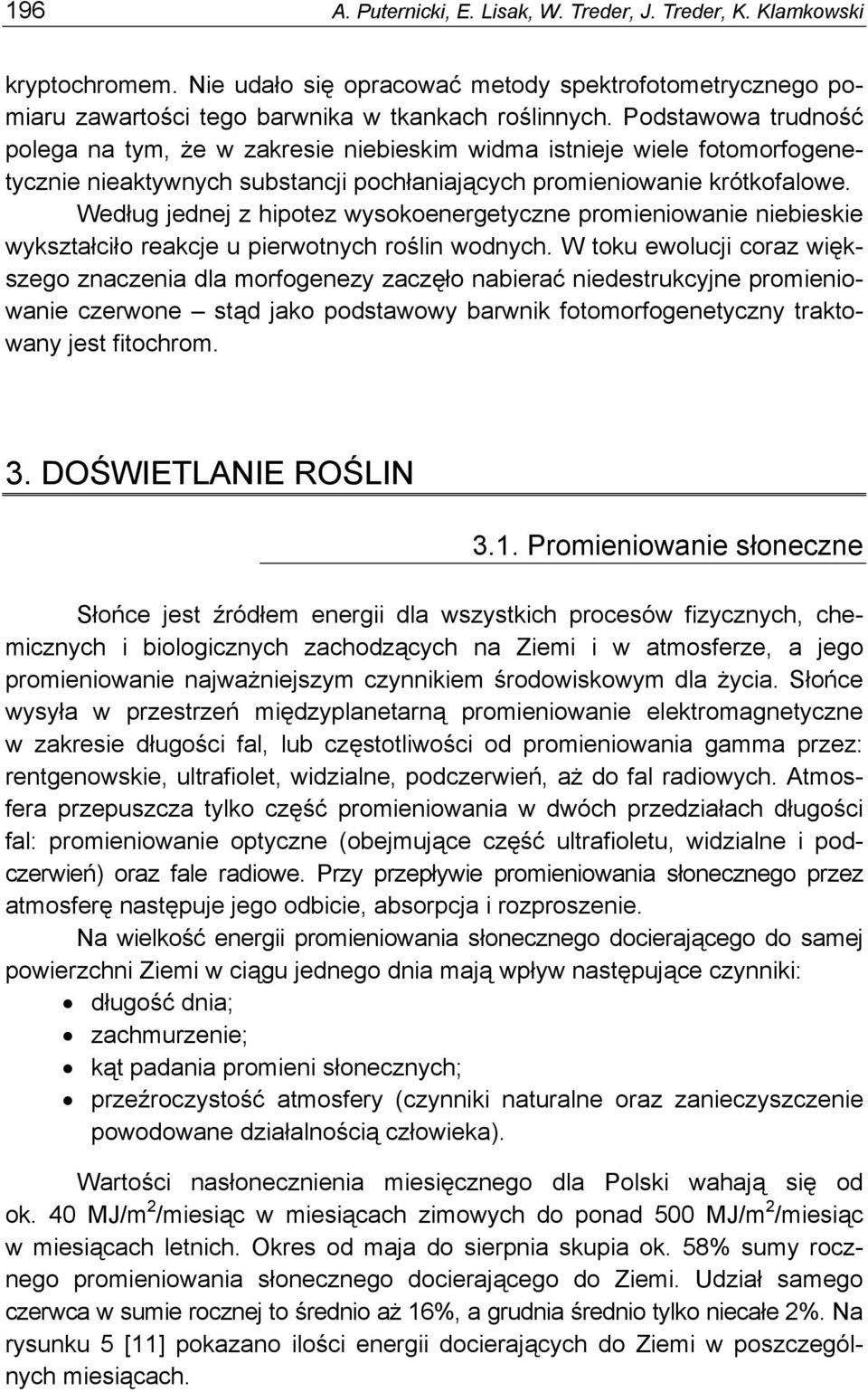 196 A. Puternicki, E. Lisak, W. Treder, J. Treder, K. Klamkowski

kryptochromem. Nie udało się opracować metody spektrofotometrycznego pomiaru zawartości tego barwnika w tkankach roślinnych. Podstawowa trudność polega na tym, że w zakresie niebieskim widma istnieje wiele fotomorfogenetycznie nieaktywnych substancji pochłaniających promieniowanie krótkofalowe. Według jednej z hipotez wysokoenergetyczne promieniowanie niebieskie wykształciło reakcje u pierwotnych roślin wodnych. W toku ewolucji coraz większego znaczenia dla morfogenezy zaczęło nabierać niedestrukcyjne promieniowanie czerwone – stąd jako podstawowy barwnik fotomorfogenetyczny traktowany jest fitochrom.

3. DOŚWIETLANIE ROŚLIN

3.1. Promieniowanie słoneczne

Słońce jest źródłem energii dla wszystkich procesów fizycznych, chemicznych i biologicznych zachodzących na Ziemi i w atmosferze, a jego promieniowanie najważniejszym czynnikiem środowiskowym dla życia. Słońce wysyła w przestrzeń międzyplanetarną promieniowanie elektromagnetyczne w zakresie długości fal, lub częstotliwości od promieniowania gamma przez: rentgenowskie, ultrafiolet, widzialne, podczerwień, aż do fal radiowych. Atmosfera przepuszcza tylko część promieniowania w dwóch przedziałach długości fal: promieniowanie optyczne (obejmujące część ultrafioletu, widzialne i podczerwień) oraz fale radiowe. Przy przepływie promieniowania słonecznego przez atmosferę następuje jego odbicie, absorpcja i rozproszenie.

Na wielkość energii promieniowania słonecznego docierającego do samej powierzchni Ziemi w ciągu jednego dnia mają wpływ następujące czynniki:
• długość dnia;
• zachmurzenie;
• kąt padania promieni słonecznych;
• przeźroczystość atmosfery (czynniki naturalne oraz zanieczyszczenie powodowane działalnością człowieka).

Wartości nasłonecznienia miesięcznego dla Polski wahają się od ok. 40 MJ/m$^2$/miesiąc w miesiącach zimowych do ponad 500 MJ/m$^2$/miesiąc w miesiącach letnich. Okres od maja do sierpnia skupia ok. 58% sumy rocznego promieniowania słonecznego docierającego do Ziemi. Udział samego czerwca w sumie rocznej to średnio aż 16%, a grudnia średnio tylko niecałe 2%. Na rysunku 5 [11] pokazano ilości energii docierających do Ziemi w poszczególnych miesiącach.